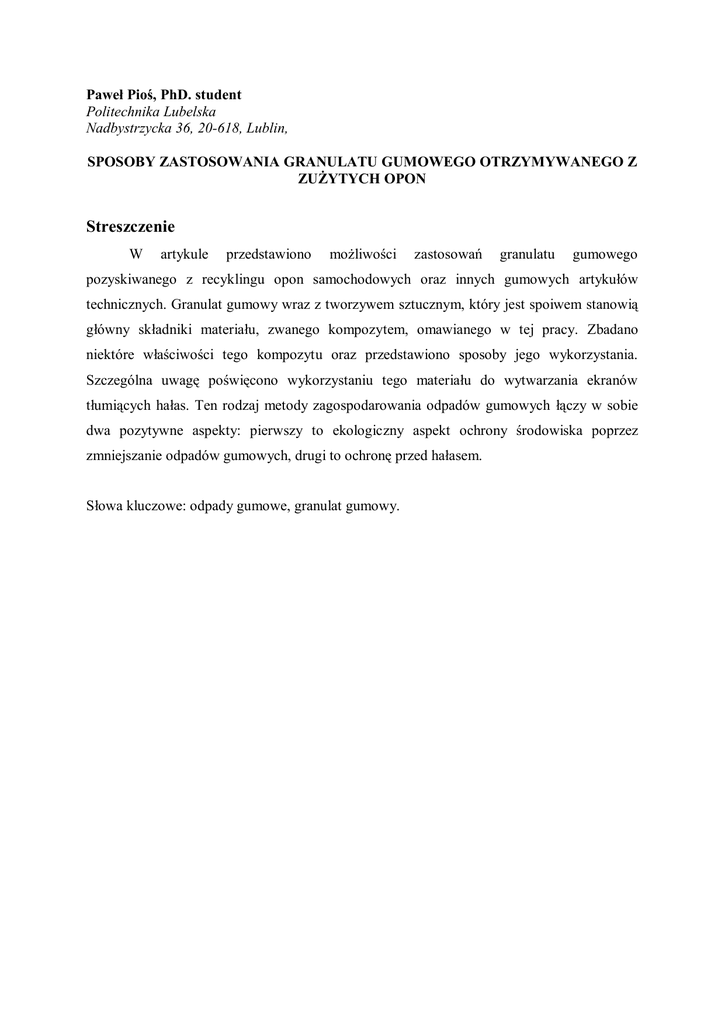 Paweł Pioś, PhD. student
Politechnika Lubelska
Nadbystrzycka 36, 20-618, Lublin,

SPOSOBY ZASTOSOWANIA GRANULATU GUMOWEGO OTRZYMYWANEGO Z ZUŻYTYCH OPON

Streszczenie

W artykule przedstawiono możliwości zastosowań granulatu gumowego pozyskiwanego z recyklingu opon samochodowych oraz innych gumowych artykułów technicznych. Granulat gumowy wraz z tworzywem sztucznym, który jest spoiwem stanowią główny składniki materiału, zwanego kompozytem, omawianego w tej pracy. Zbadano niektóre właściwości tego kompozytu oraz przedstawiono sposoby jego wykorzystania. Szczególna uwagę poświęcono wykorzystaniu tego materiału do wytwarzania ekranów tłumiących hałas. Ten rodzaj metody zagospodarowania odpadów gumowych łączy w sobie dwa pozytywne aspekty: pierwszy to ekologiczny aspekt ochrony środowiska poprzez zmniejszanie odpadów gumowych, drugi to ochronę przed hałasem.

Słowa kluczowe: odpady gumowe, granulat gumowy.